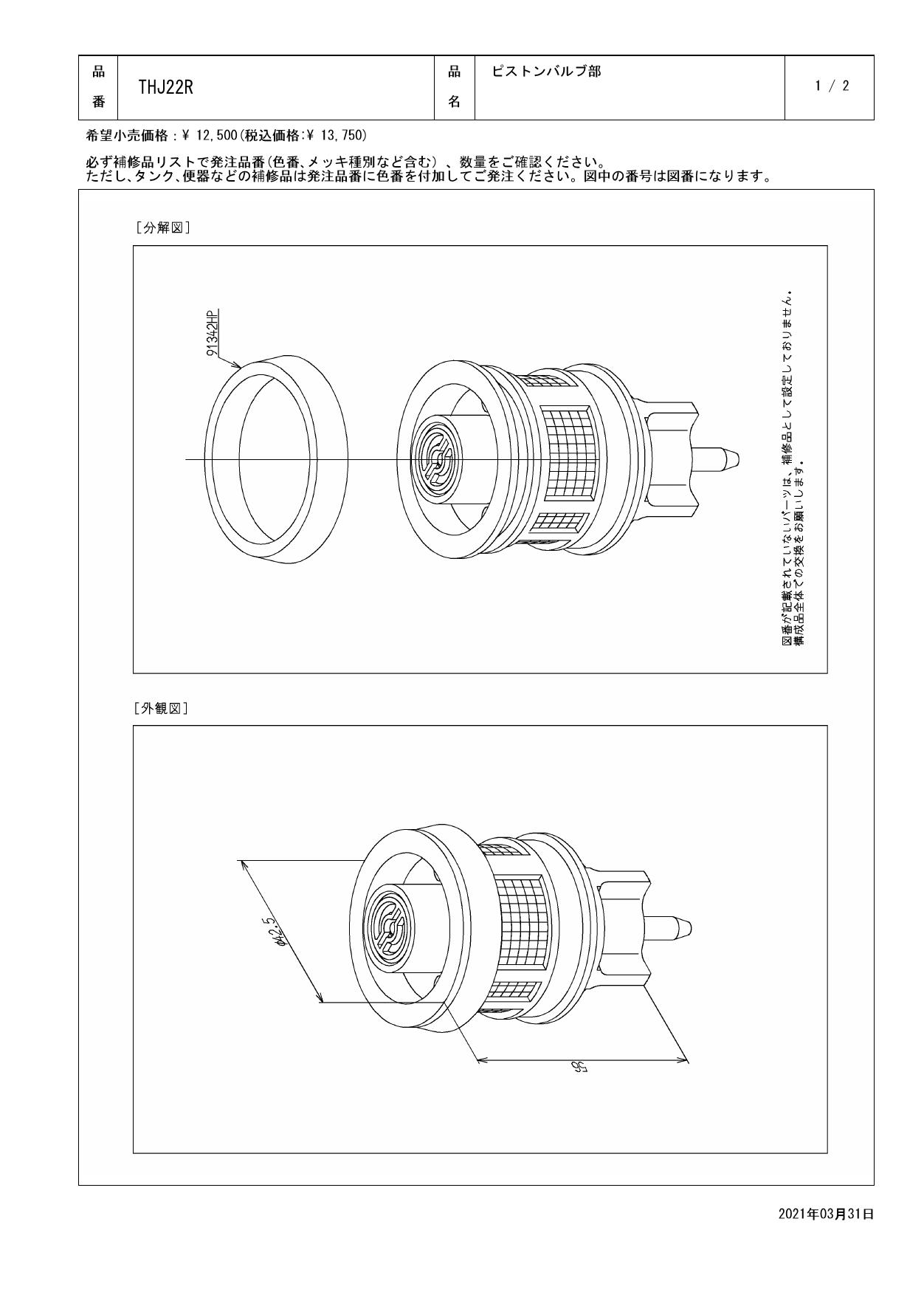 | 品番 | THJ22R | 品名 | ピストンバルブ部 | 1 / 2 |
|---|---|---|---|---|

希望小売価格：¥ 12,500（税込価格:¥ 13,750）

必ず補修品リストで発注品番（色番、メッキ種別など含む）、数量をご確認ください。
ただし、タンク、便器などの補修品は発注品番に色番を付加してご発注ください。図中の番号は図番になります。

［分解図］

91342HP

図番が記載されていないパーツは、補修品として設定しておりません。
構成品全体での交換をお願いします。

［外観図］

φ42.5

56

2021年03月31日